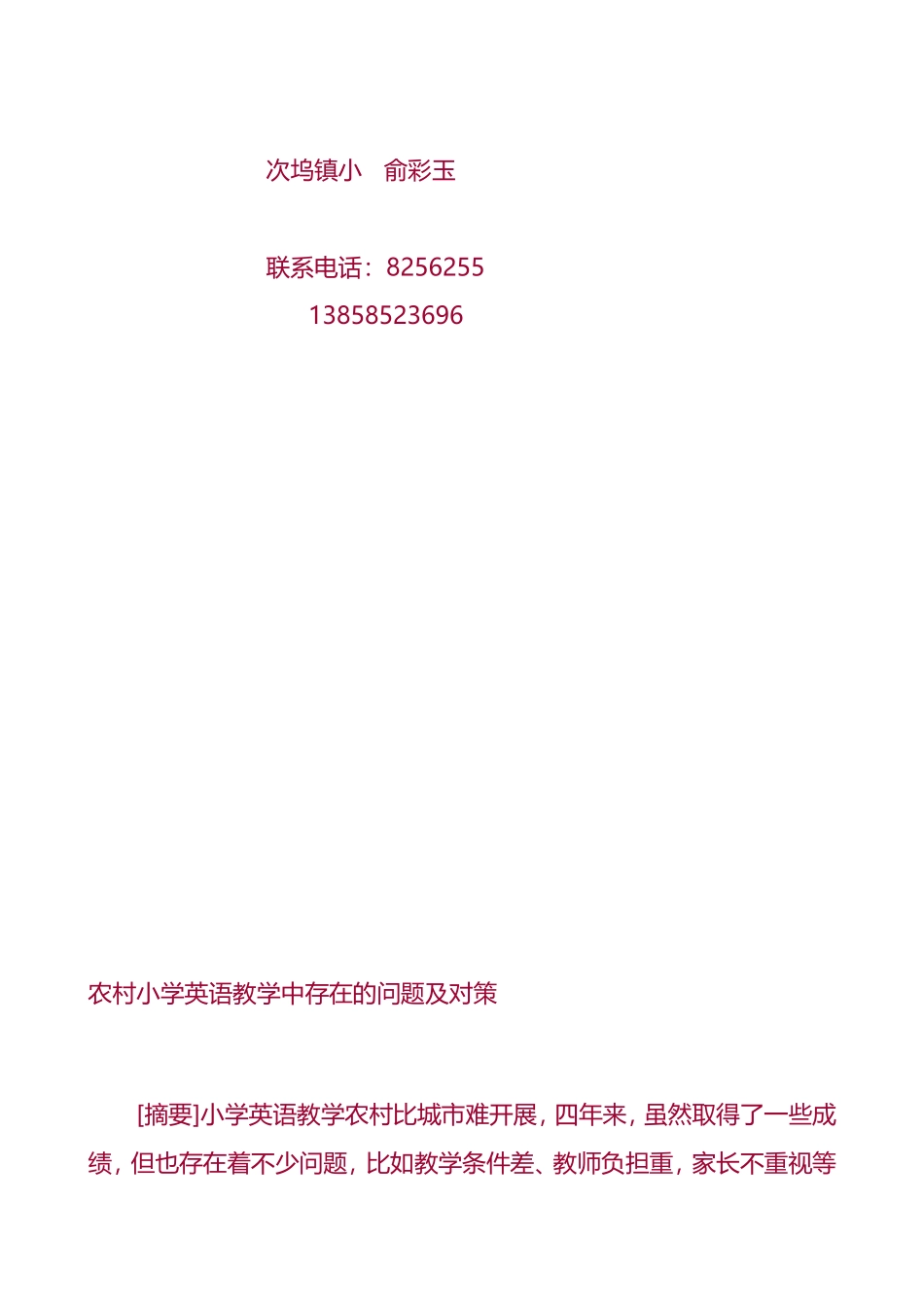 次坞镇小　俞彩玉

联系电话：8256255

13858523696

农村小学英语教学中存在的问题及对策

[摘要]小学英语教学农村比城市难开展，四年来，虽然取得了一些成绩，但也存在着不少问题，比如教学条件差、教师负担重，家长不重视等